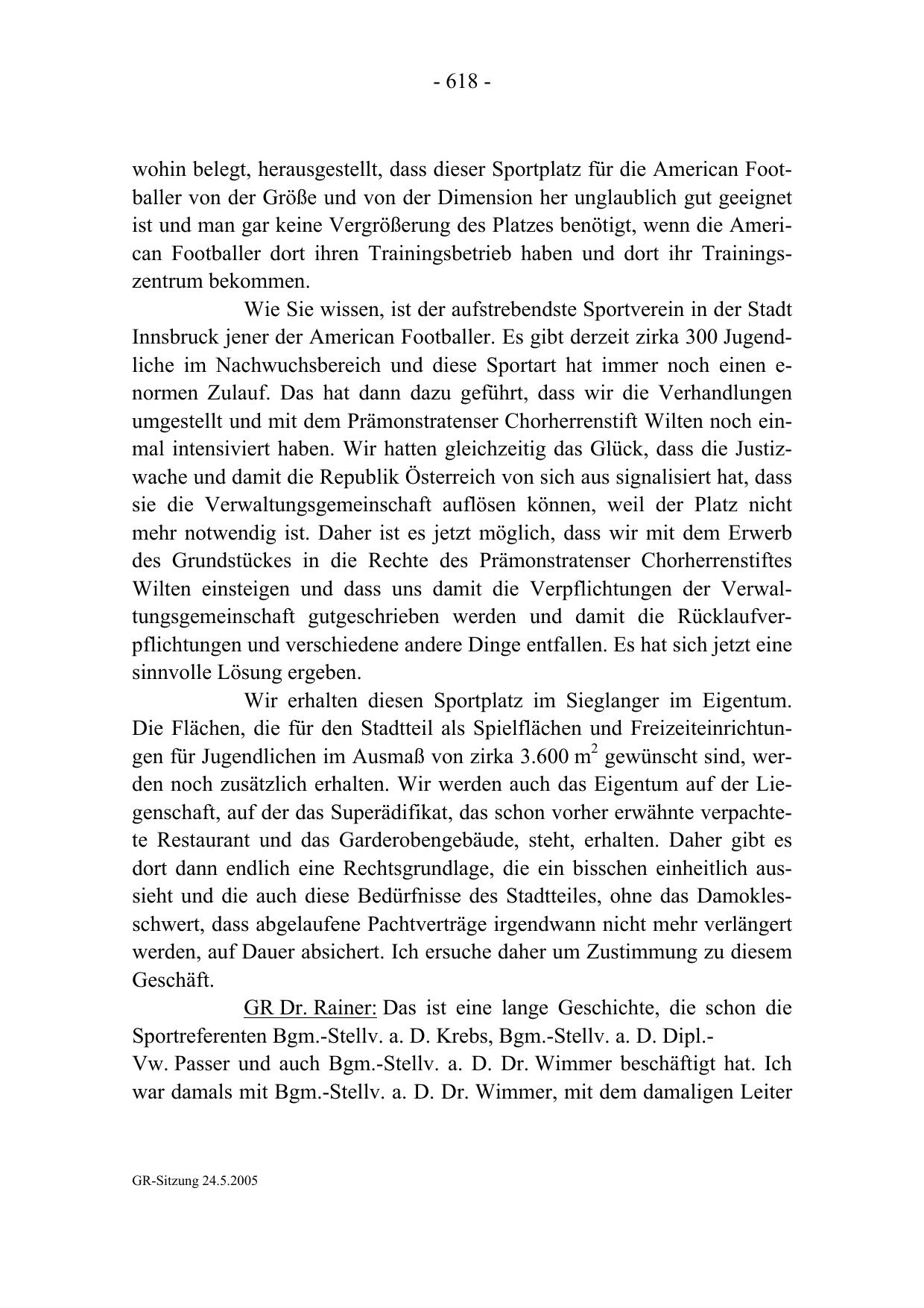 - 618 -

wohin belegt, herausgestellt, dass dieser Sportplatz für die American Footballer von der Größe und von der Dimension her unglaublich gut geeignet ist und man gar keine Vergrößerung des Platzes benötigt, wenn die American Footballer dort ihren Trainingsbetrieb haben und dort ihr Trainingszentrum bekommen.

Wie Sie wissen, ist der aufstrebendste Sportverein in der Stadt Innsbruck jener der American Footballer. Es gibt derzeit zirka 300 Jugendliche im Nachwuchsbereich und diese Sportart hat immer noch einen enormen Zulauf. Das hat dann dazu geführt, dass wir die Verhandlungen umgestellt und mit dem Prämonstratenser Chorherrenstift Wilten noch einmal intensiviert haben. Wir hatten gleichzeitig das Glück, dass die Justizwache und damit die Republik Österreich von sich aus signalisiert hat, dass sie die Verwaltungsgemeinschaft auflösen können, weil der Platz nicht mehr notwendig ist. Daher ist es jetzt möglich, dass wir mit dem Erwerb des Grundstückes in die Rechte des Prämonstratenser Chorherrenstiftes Wilten einsteigen und dass uns damit die Verpflichtungen der Verwaltungsgemeinschaft gutgeschrieben werden und damit die Rücklaufverpflichtungen und verschiedene andere Dinge entfallen. Es hat sich jetzt eine sinnvolle Lösung ergeben.

Wir erhalten diesen Sportplatz im Sieglanger im Eigentum. Die Flächen, die für den Stadtteil als Spielflächen und Freizeiteinrichtungen für Jugendlichen im Ausmaß von zirka 3.600 $m^2$ gewünscht sind, werden noch zusätzlich erhalten. Wir werden auch das Eigentum auf der Liegenschaft, auf der das Superädifikat, das schon vorher erwähnte verpachtete Restaurant und das Garderobengebäude, steht, erhalten. Daher gibt es dort dann endlich eine Rechtsgrundlage, die ein bisschen einheitlich aussieht und die auch diese Bedürfnisse des Stadtteiles, ohne das Damoklesschwert, dass abgelaufene Pachtverträge irgendwann nicht mehr verlängert werden, auf Dauer absichert. Ich ersuche daher um Zustimmung zu diesem Geschäft.

GR Dr. Rainer: Das ist eine lange Geschichte, die schon die Sportreferenten Bgm.-Stellv. a. D. Krebs, Bgm.-Stellv. a. D. Dipl.-Vw. Passer und auch Bgm.-Stellv. a. D. Dr. Wimmer beschäftigt hat. Ich war damals mit Bgm.-Stellv. a. D. Dr. Wimmer, mit dem damaligen Leiter

GR-Sitzung 24.5.2005